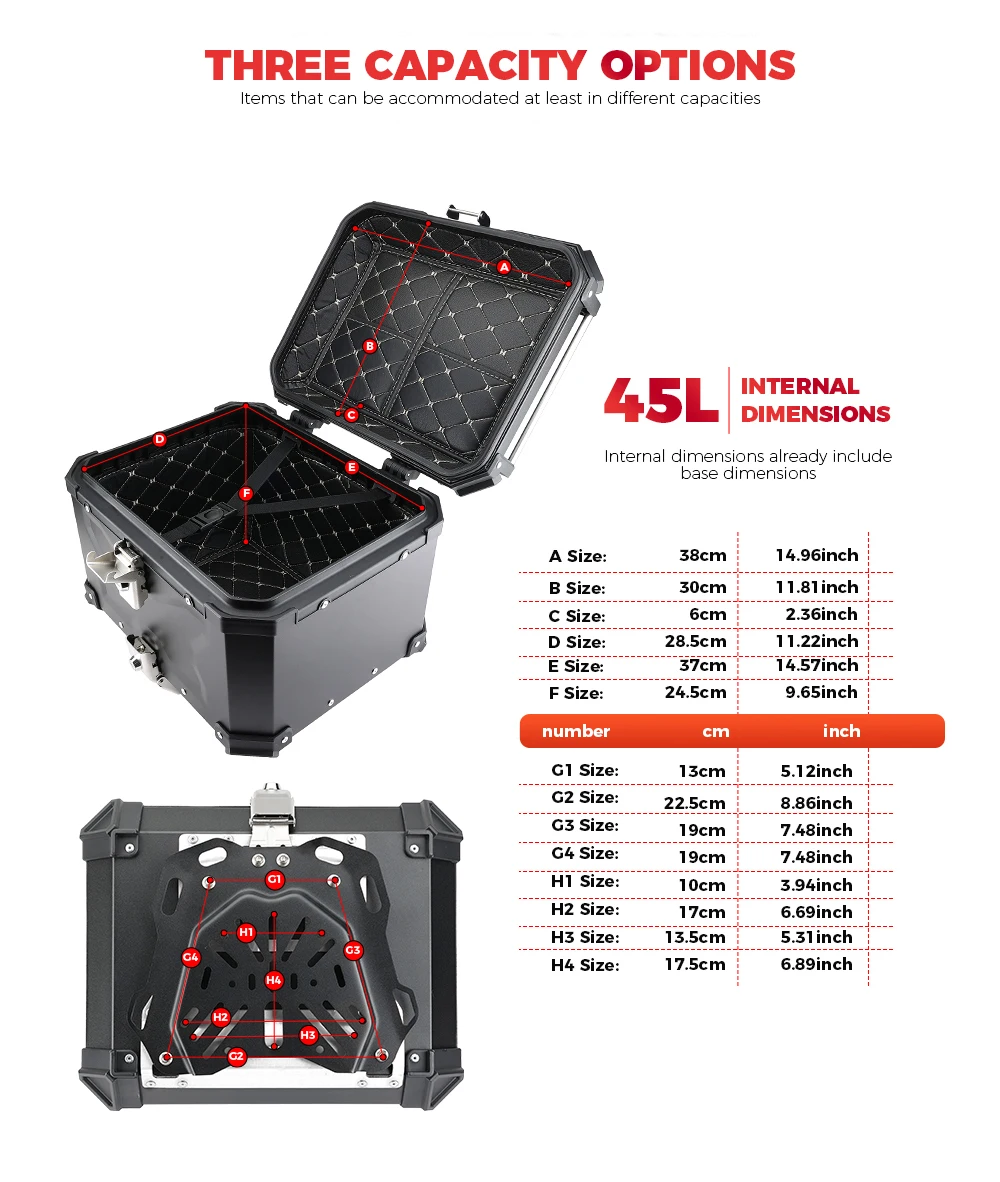 THREE CAPACITY OPTIONS
Items that can be accommodated at least in different capacities

A
B
C
D
E
F

45L INTERNAL DIMENSIONS

Internal dimensions already include base dimensions

| A Size: | 38cm | 14.96inch |
|---|---|---|
| B Size: | 30cm | 11.81inch |
| C Size: | 6cm | 2.36inch |
| D Size: | 28.5cm | 11.22inch |
| E Size: | 37cm | 14.57inch |
| F Size: | 24.5cm | 9.65inch |
| number | cm | inch |
| G1 Size: | 13cm | 5.12inch |
| G2 Size: | 22.5cm | 8.86inch |
| G3 Size: | 19cm | 7.48inch |
| G4 Size: | 19cm | 7.48inch |
| H1 Size: | 10cm | 3.94inch |
| H2 Size: | 17cm | 6.69inch |
| H3 Size: | 13.5cm | 5.31inch |
| H4 Size: | 17.5cm | 6.89inch |

G1
H1
G4
G3
H4
H2
H3
G2